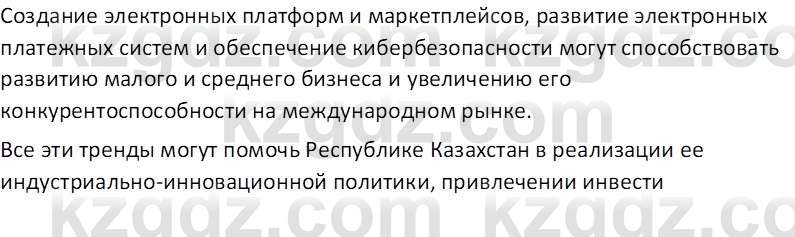 Создание электронных платформ и маркетплейсов, развитие электронных платежных систем и обеспечение кибербезопасности могут способствовать развитию малого и среднего бизнеса и увеличению его конкурентоспособности на международном рынке.

Все эти тренды могут помочь Республике Казахстан в реализации ее индустриально-инновационной политики, привлечении инвести

kzgdz.com kzgdz.com
kzgdz.com kzgdz.com